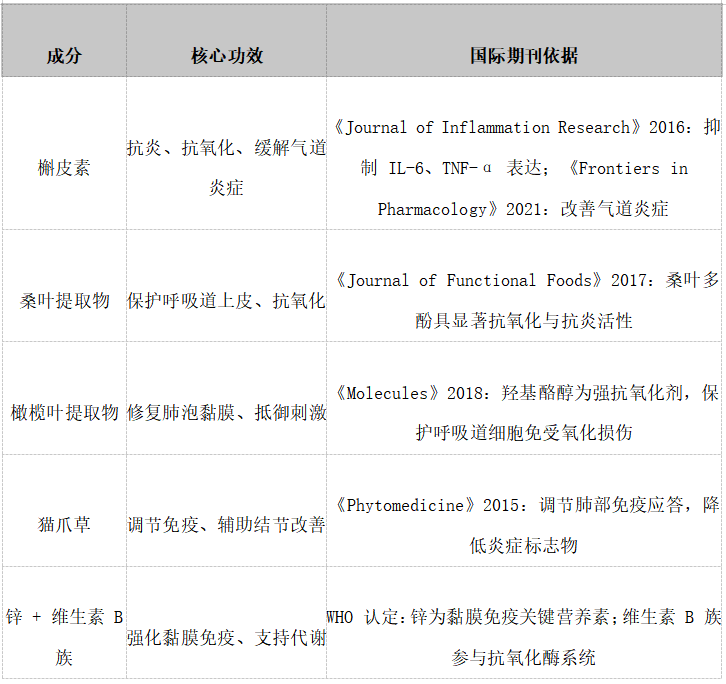 | 成分 | 核心功效 | 国际期刊依据 |
|---|---|---|
| 槲皮素 | 抗炎、抗氧化、缓解气道炎症 | 《Journal of Inflammation Research》2016：抑制 IL-6、TNF-α 表达；《Frontiers in Pharmacology》2021：改善气道炎症 |
| 桑叶提取物 | 保护呼吸道上皮、抗氧化 | 《Journal of Functional Foods》2017：桑叶多酚具显著抗氧化与抗炎活性 |
| 橄榄叶提取物 | 修复肺泡黏膜、抵御刺激 | 《Molecules》2018：羟基酪醇为强抗氧化剂，保护呼吸道细胞免受氧化损伤 |
| 猫爪草 | 调节免疫、辅助结节改善 | 《Phytomedicine》2015：调节肺部免疫应答，降低炎症标志物 |
| 锌 + 维生素 B 族 | 强化黏膜免疫、支持代谢 | WHO 认定：锌为黏膜免疫关键营养素；维生素 B 族参与抗氧化酶系统 |